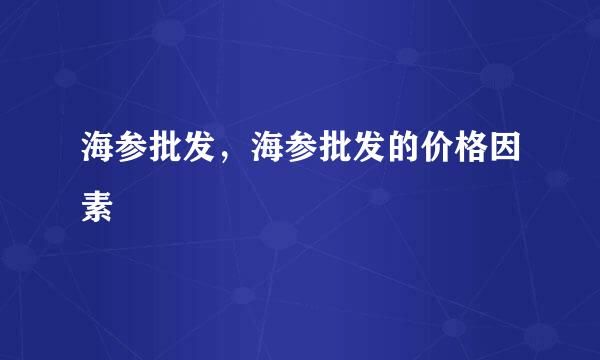 海参批发，海参批发的价格因素